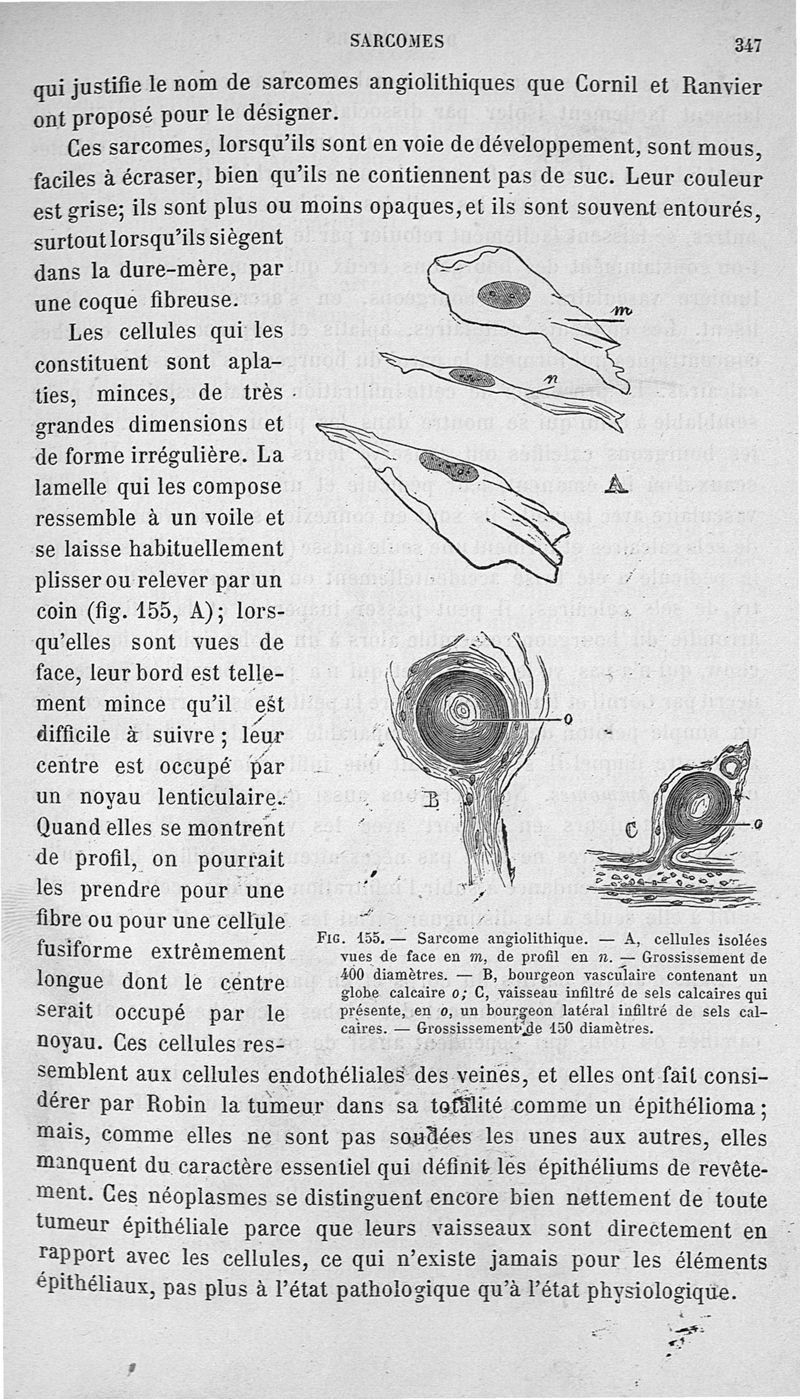 SARCOMES 347

qui justifie le nom de sarcomes angiolithiques que Cornil et Ranvier ont proposé pour le désigner.

Ces sarcomes, lorsqu'ils sont en voie de développement, sont mous, faciles à écraser, bien qu'ils ne contiennent pas de suc. Leur couleur est grise; ils sont plus ou moins opaques, et ils sont souvent entourés, surtout lorsqu'ils siègent dans la dure-mère, par une coque fibreuse.

Les cellules qui les constituent sont aplaties, minces, de très grandes dimensions et de forme irrégulière. La lamelle qui les compose ressemble à un voile et se laisse habituellement plisser ou relever par un coin (fig. 155, A); lorsqu'elles sont vues de face, leur bord est tellement mince qu'il est difficile à suivre; leur centre est occupé par un noyau lenticulaire. Quand elles se montrent de profil, on pourrait les prendre pour une fibre ou pour une cellule fusiforme extrêmement longue dont le centre serait occupé par le noyau. Ces cellules ressemblent aux cellules endothéliales des veines, et elles ont fait considérer par Robin la tumeur dans sa totalité comme un épithélioma; mais, comme elles ne sont pas soudées les unes aux autres, elles manquent du caractère essentiel qui définit les épithéliums de revêtement. Ces néoplasmes se distinguent encore bien nettement de toute tumeur épithéliale parce que leurs vaisseaux sont directement en rapport avec les cellules, ce qui n'existe jamais pour les éléments épithéliaux, pas plus à l'état pathologique qu'à l'état physiologique.

m
n
A
o
B
C
o

FIG. 155. — Sarcome angiolithique. — A, cellules isolées vues de face en m, de profil en n. — Grossissement de 400 diamètres. — B, bourgeon vasculaire contenant un globe calcaire o; C, vaisseau infiltré de sels calcaires qui présente, en o, un bourgeon latéral infiltré de sels calcaires. — Grossissement de 150 diamètres.